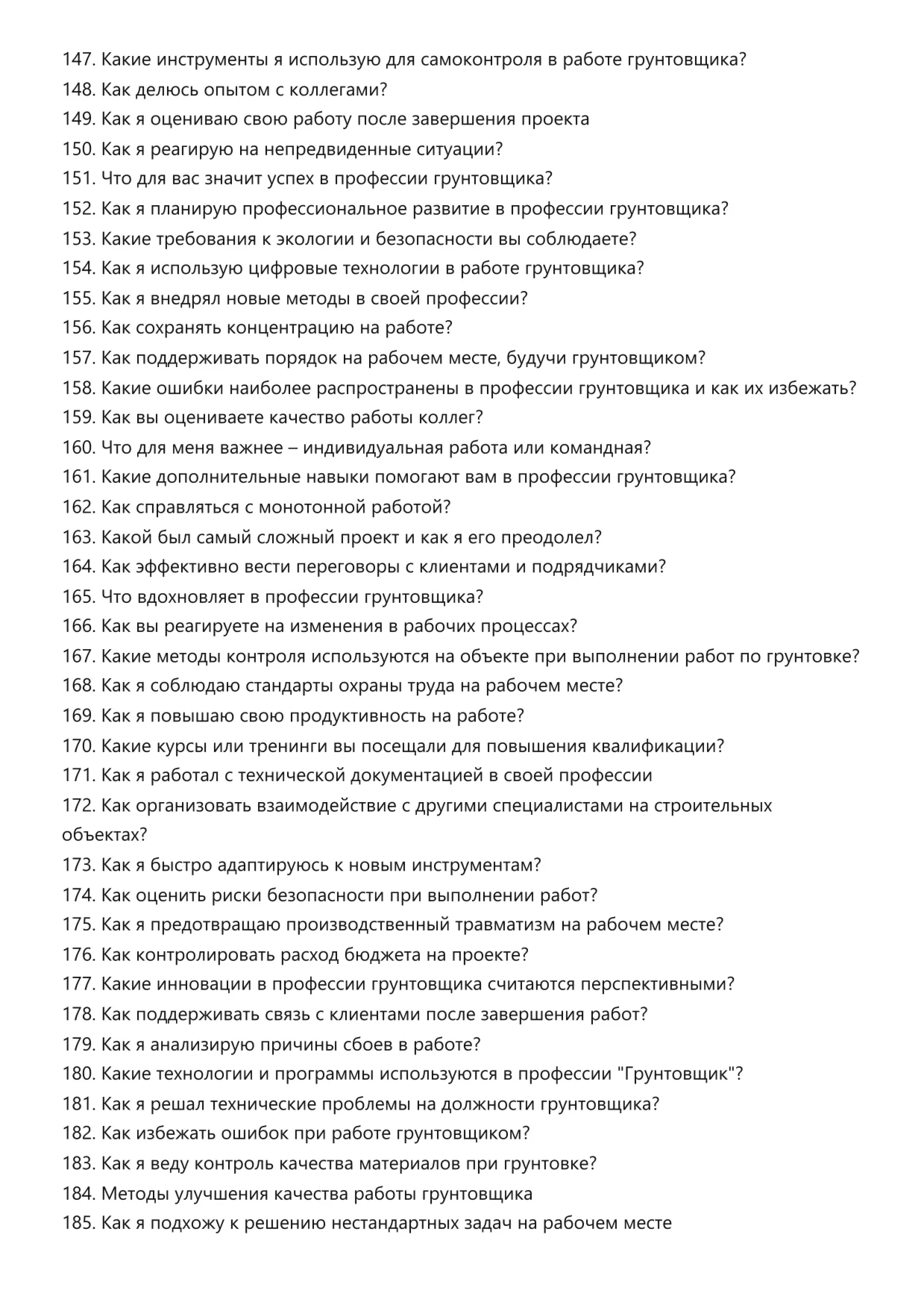 147. Какие инструменты я использую для самоконтроля в работе грунтовщика?
148. Как делюсь опытом с коллегами?
149. Как я оцениваю свою работу после завершения проекта
150. Как я реагирую на непредвиденные ситуации?
151. Что для вас значит успех в профессии грунтовщика?
152. Как я планирую профессиональное развитие в профессии грунтовщика?
153. Какие требования к экологии и безопасности вы соблюдаете?
154. Как я использую цифровые технологии в работе грунтовщика?
155. Как я внедрял новые методы в своей профессии?
156. Как сохранять концентрацию на работе?
157. Как поддерживать порядок на рабочем месте, будучи грунтовщиком?
158. Какие ошибки наиболее распространены в профессии грунтовщика и как их избежать?
159. Как вы оцениваете качество работы коллег?
160. Что для меня важнее – индивидуальная работа или командная?
161. Какие дополнительные навыки помогают вам в профессии грунтовщика?
162. Как справляться с монотонной работой?
163. Какой был самый сложный проект и как я его преодолел?
164. Как эффективно вести переговоры с клиентами и подрядчиками?
165. Что вдохновляет в профессии грунтовщика?
166. Как вы реагируете на изменения в рабочих процессах?
167. Какие методы контроля используются на объекте при выполнении работ по грунтовке?
168. Как я соблюдаю стандарты охраны труда на рабочем месте?
169. Как я повышаю свою продуктивность на работе?
170. Какие курсы или тренинги вы посещали для повышения квалификации?
171. Как я работал с технической документацией в своей профессии
172. Как организовать взаимодействие с другими специалистами на строительных объектах?
173. Как я быстро адаптируюсь к новым инструментам?
174. Как оценить риски безопасности при выполнении работ?
175. Как я предотвращаю производственный травматизм на рабочем месте?
176. Как контролировать расход бюджета на проекте?
177. Какие инновации в профессии грунтовщика считаются перспективными?
178. Как поддерживать связь с клиентами после завершения работ?
179. Как я анализирую причины сбоев в работе?
180. Какие технологии и программы используются в профессии "Грунтовщик"?
181. Как я решал технические проблемы на должности грунтовщика?
182. Как избежать ошибок при работе грунтовщиком?
183. Как я веду контроль качества материалов при грунтовке?
184. Методы улучшения качества работы грунтовщика
185. Как я подхожу к решению нестандартных задач на рабочем месте